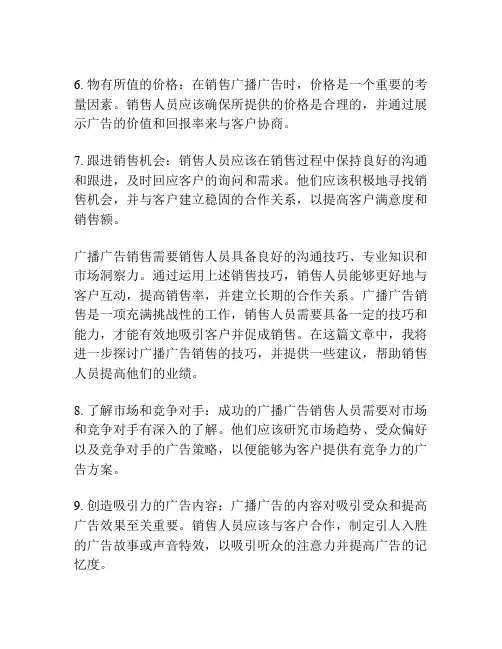 6. 物有所值的价格：在销售广播广告时，价格是一个重要的考量因素。销售人员应该确保所提供的价格是合理的，并通过展示广告的价值和回报率来与客户协商。

7. 跟进销售机会：销售人员应该在销售过程中保持良好的沟通和跟进，及时回应客户的询问和需求。他们应该积极地寻找销售机会，并与客户建立稳固的合作关系，以提高客户满意度和销售额。

广播广告销售需要销售人员具备良好的沟通技巧、专业知识和市场洞察力。通过运用上述销售技巧，销售人员能够更好地与客户互动，提高销售率，并建立长期的合作关系。广播广告销售是一项充满挑战性的工作，销售人员需要具备一定的技巧和能力，才能有效地吸引客户并促成销售。在这篇文章中，我将进一步探讨广播广告销售的技巧，并提供一些建议，帮助销售人员提高他们的业绩。

8. 了解市场和竞争对手：成功的广播广告销售人员需要对市场和竞争对手有深入的了解。他们应该研究市场趋势、受众偏好以及竞争对手的广告策略，以便能够为客户提供有竞争力的广告方案。

9. 创造吸引力的广告内容：广播广告的内容对吸引受众和提高广告效果至关重要。销售人员应该与客户合作，制定引人入胜的广告故事或声音特效，以吸引听众的注意力并提高广告的记忆度。